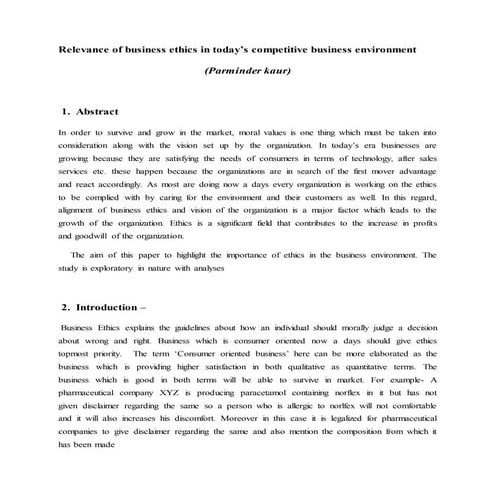 Relevance of business ethics in today's competitive business environment

(Parminder kaur)

1. Abstract

In order to survive and grow in the market, moral values is one thing which must be taken into consideration along with the vision set up by the organization. In today's era businesses are growing because they are satisfying the needs of consumers in terms of technology, after sales services etc. these happen because the organizations are in search of the first mover advantage and react accordingly. As most are doing now a days every organization is working on the ethics to be complied with by caring for the environment and their customers as well. In this regard, alignment of business ethics and vision of the organization is a major factor which leads to the growth of the organization. Ethics is a significant field that contributes to the increase in profits and goodwill of the organization.

The aim of this paper to highlight the importance of ethics in the business environment. The study is exploratory in nature with analyses

2. Introduction –

Business Ethics explains the guidelines about how an individual should morally judge a decision about wrong and right. Business which is consumer oriented now a days should give ethics topmost priority. The term 'Consumer oriented business' here can be more elaborated as the business which is providing higher satisfaction in both qualitative as quantitative terms. The business which is good in both terms will be able to survive in market. For example- A pharmaceutical company XYZ is producing paracetamol containing norflex in it but has not given disclaimer regarding the same so a person who is allergic to norlfex will not comfortable and it will also increases his discomfort. Moreover in this case it is legalized for pharmaceutical companies to give disclaimer regarding the same and also mention the composition from which it has been made